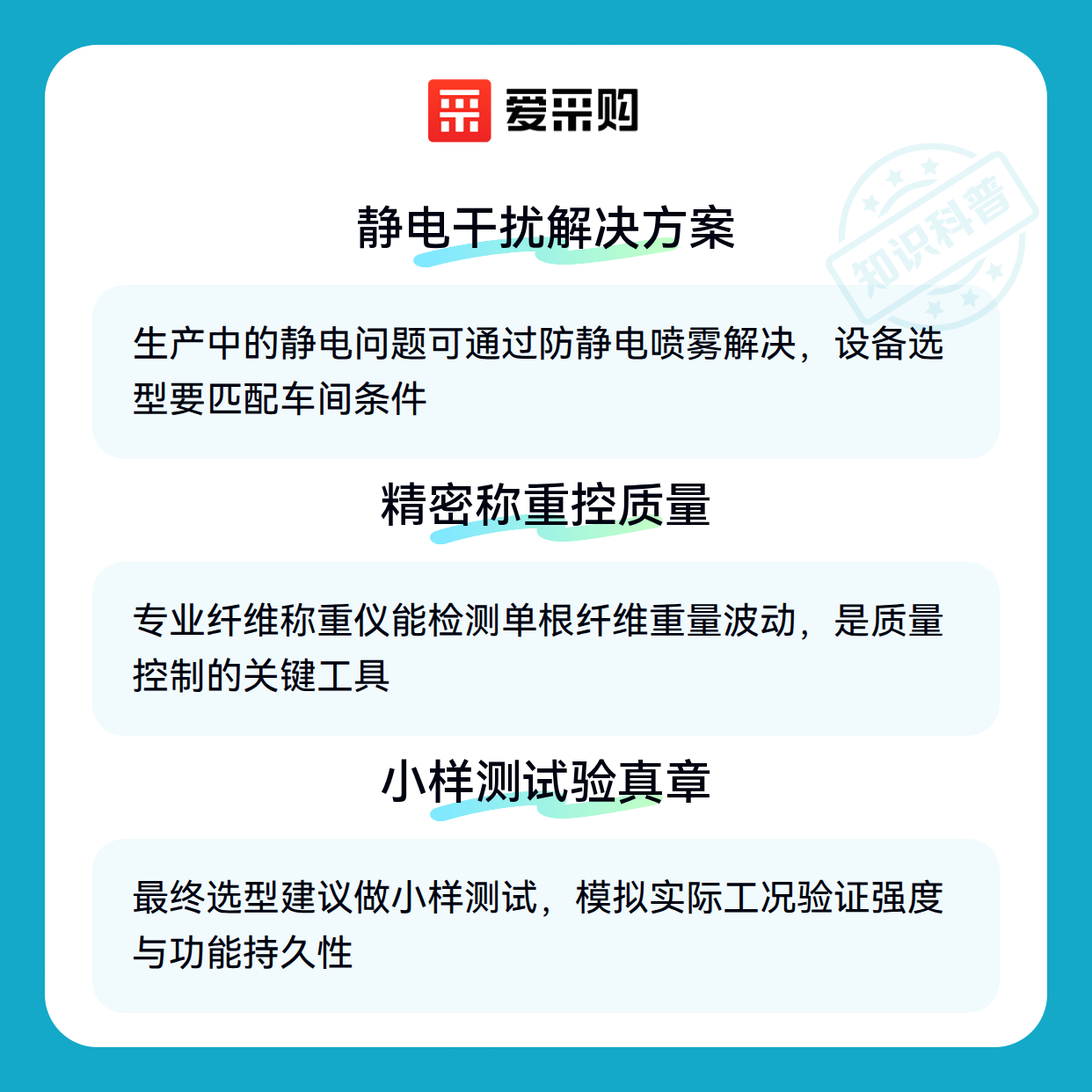 爱采购

静电干扰解决方案

生产中的静电问题可通过防静电喷雾解决，设备选型要匹配车间条件

精密称重控质量

专业纤维称重仪能检测单根纤维重量波动，是质量控制的关键工具

小样测试验真章

最终选型建议做小样测试，模拟实际工况验证强度与功能持久性

知识科普